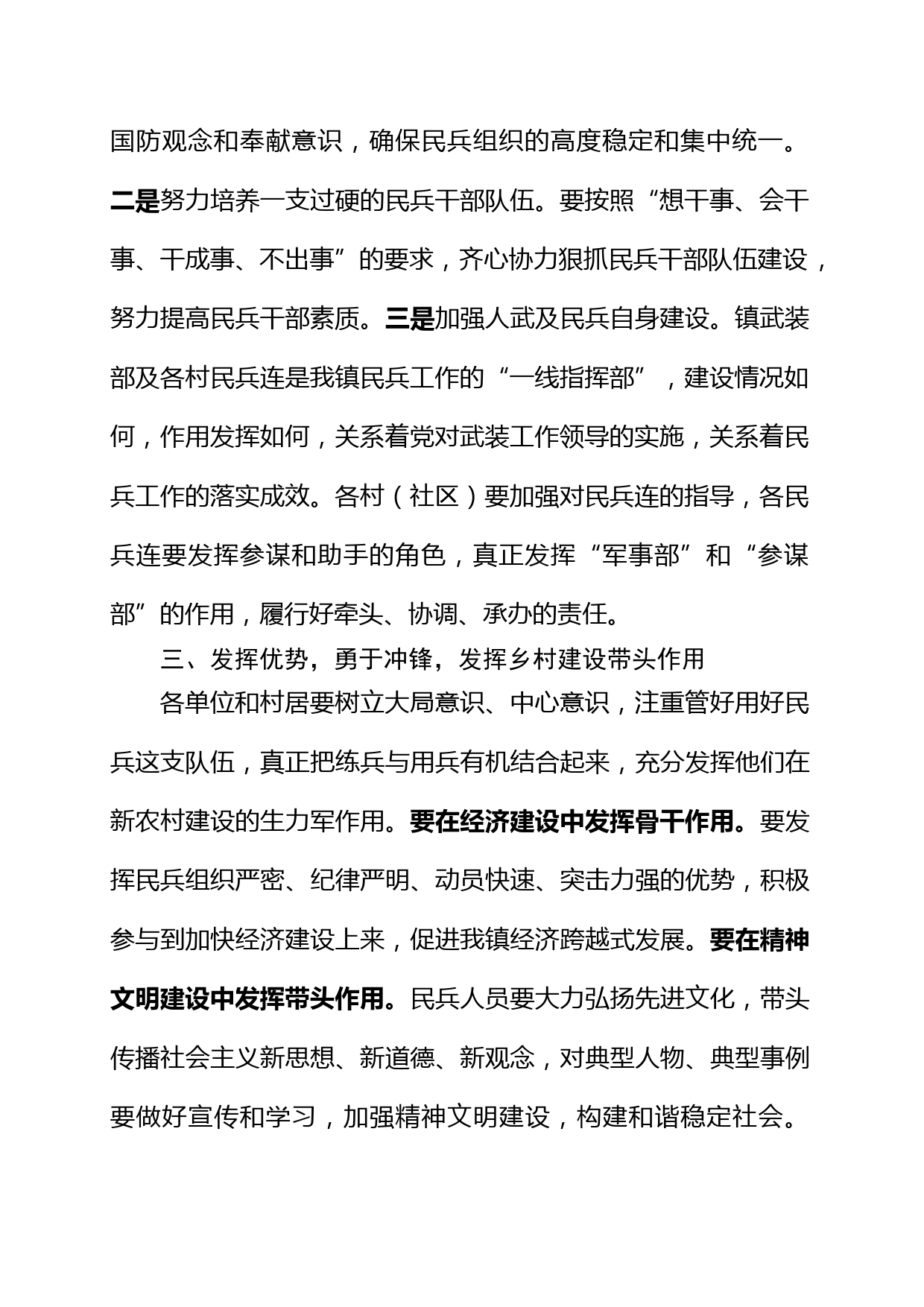 国防观念和奉献意识，确保民兵组织的高度稳定和集中统一。二是努力培养一支过硬的民兵干部队伍。要按照“想干事、会干事、干成事、不出事”的要求，齐心协力狠抓民兵干部队伍建设，努力提高民兵干部素质。三是加强人武及民兵自身建设。镇武装部及各村民兵连是我镇民兵工作的“一线指挥部”，建设情况如何，作用发挥如何，关系着党对武装工作领导的实施，关系着民兵工作的落实成效。各村（社区）要加强对民兵连的指导，各民兵连要发挥参谋和助手的角色，真正发挥“军事部”和“参谋部”的作用，履行好牵头、协调、承办的责任。

三、发挥优势，勇于冲锋，发挥乡村建设带头作用

各单位和村居要树立大局意识、中心意识，注重管好用好民兵这支队伍，真正把练兵与用兵有机结合起来，充分发挥他们在新农村建设的生力军作用。要在经济建设中发挥骨干作用。要发挥民兵组织严密、纪律严明、动员快速、突击力强的优势，积极参与到加快经济建设上来，促进我镇经济跨越式发展。要在精神文明建设中发挥带头作用。民兵人员要大力弘扬先进文化，带头传播社会主义新思想、新道德、新观念，对典型人物、典型事例要做好宣传和学习，加强精神文明建设，构建和谐稳定社会。